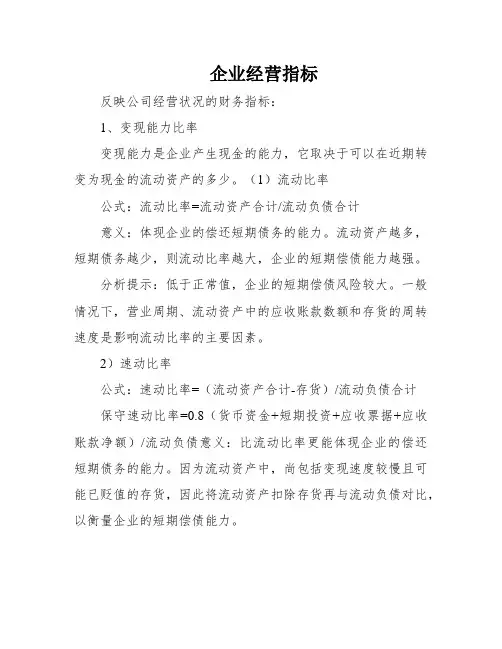 企业经营指标

反映公司经营状况的财务指标：

1、变现能力比率

变现能力是企业产生现金的能力，它取决于可以在近期转变为现金的流动资产的多少。（1）流动比率

公式：流动比率=流动资产合计/流动负债合计

意义：体现企业的偿还短期债务的能力。流动资产越多，短期债务越少，则流动比率越大，企业的短期偿债能力越强。

分析提示：低于正常值，企业的短期偿债风险较大。一般情况下，营业周期、流动资产中的应收账款数额和存货的周转速度是影响流动比率的主要因素。

2）速动比率

公式：速动比率=（流动资产合计-存货）/流动负债合计

保守速动比率=0.8（货币资金+短期投资+应收票据+应收账款净额）/流动负债意义：比流动比率更能体现企业的偿还短期债务的能力。因为流动资产中，尚包括变现速度较慢且可能已贬值的存货，因此将流动资产扣除存货再与流动负债对比，以衡量企业的短期偿债能力。